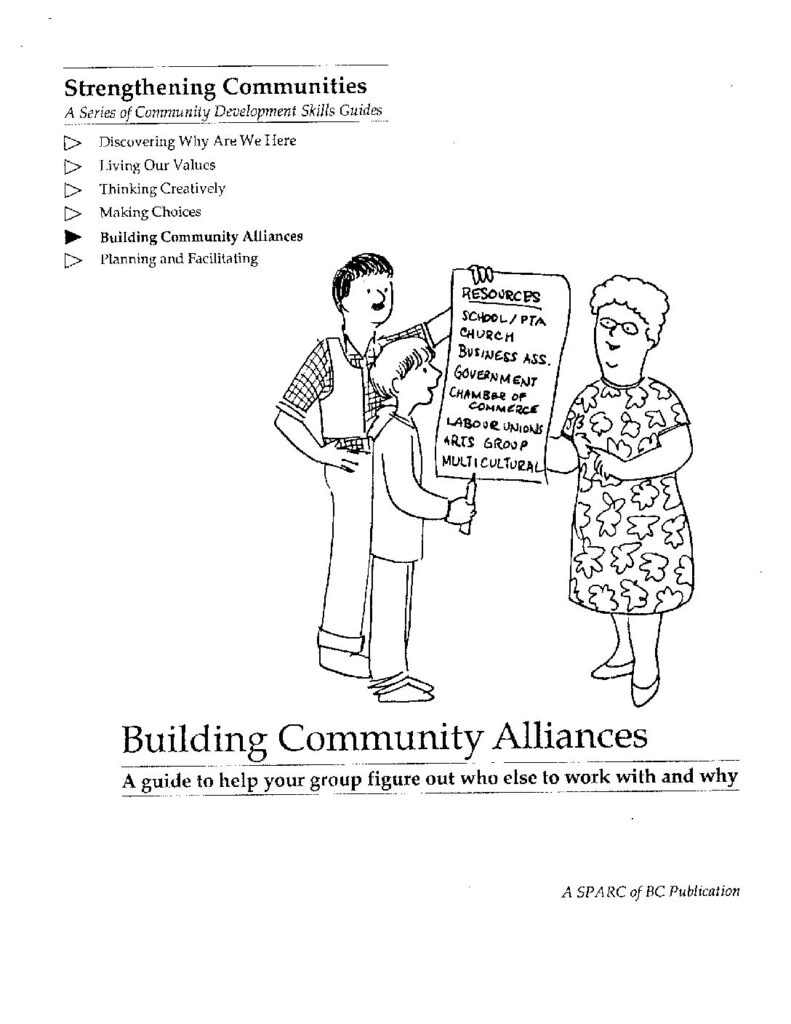 Strengthening Communities

A Series of Community Development Skills Guides

▷ Discovering Why Are We Here
▷ Living Our Values
▷ Thinking Creatively
▷ Making Choices
▶ Building Community Alliances
▷ Planning and Facilitating

RESOURCES
SCHOOL / PTA
CHURCH
BUSINESS ASS.
GOVERNMENT
CHAMBER OF COMMERCE
LABOUR UNIONS
ARTS GROUP
MULTICULTURAL

Building Community Alliances

A guide to help your group figure out who else to work with and why

A SPARC of BC Publication